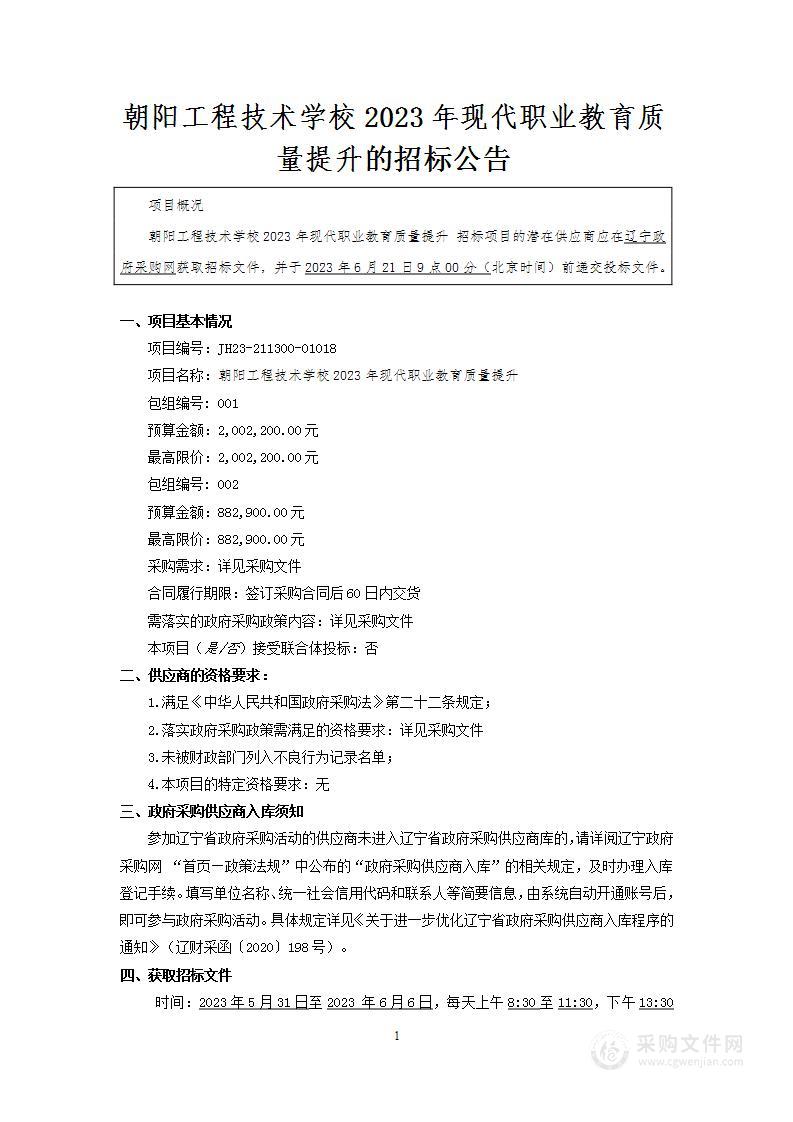 朝阳工程技术学校 2023 年现代职业教育质量提升的招标公告

项目概况

朝阳工程技术学校 2023 年现代职业教育质量提升 招标项目的潜在供应商应在辽宁政府采购网获取招标文件，并于 2023 年 6 月 21 日 9 点 00 分（北京时间）前递交投标文件。

一、项目基本情况

项目编号：JH23-211300-01018

项目名称：朝阳工程技术学校 2023 年现代职业教育质量提升

包组编号：001

预算金额：2,002,200.00 元

最高限价：2,002,200.00 元

包组编号：002

预算金额：882,900.00 元

最高限价：882,900.00 元

采购需求：详见采购文件

合同履行期限：签订采购合同后 60 日内交货

需落实的政府采购政策内容：详见采购文件

本项目（是/否）接受联合体投标：否

二、供应商的资格要求：

1.满足《中华人民共和国政府采购法》第二十二条规定；

2.落实政府采购政策需满足的资格要求：详见采购文件

3.未被财政部门列入不良行为记录名单；

4.本项目的特定资格要求：无

三、政府采购供应商入库须知

参加辽宁省政府采购活动的供应商未进入辽宁省政府采购供应商库的，请详阅辽宁政府采购网 “首页—政策法规”中公布的“政府采购供应商入库”的相关规定，及时办理入库登记手续。填写单位名称、统一社会信用代码和联系人等简要信息，由系统自动开通账号后，即可参与政府采购活动。具体规定详见《关于进一步优化辽宁省政府采购供应商入库程序的通知》（辽财采函〔2020〕198 号）。

四、获取招标文件

时间：2023 年 5 月 31 日至 2023 年 6 月 6 日，每天上午 8:30 至 11:30，下午 13:30

1

采购文件网
www.cgwenjian.com